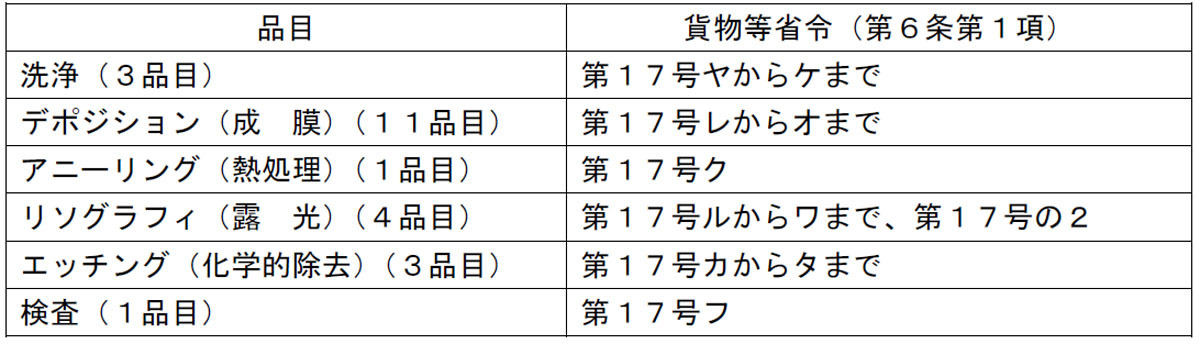 | 品目 | 貨物等省令（第６条第１項） |
|---|---|
| 洗浄（３品目） | 第１７号ヤからケまで |
| デポジション（成　膜）（１１品目） | 第１７号レからオまで |
| アニーリング（熱処理）（１品目） | 第１７号ク |
| リソグラフィ（露　光）（４品目） | 第１７号ルからワまで、第１７号の２ |
| エッチング（化学的除去）（３品目） | 第１７号カからタまで |
| 検査（１品目） | 第１７号フ |